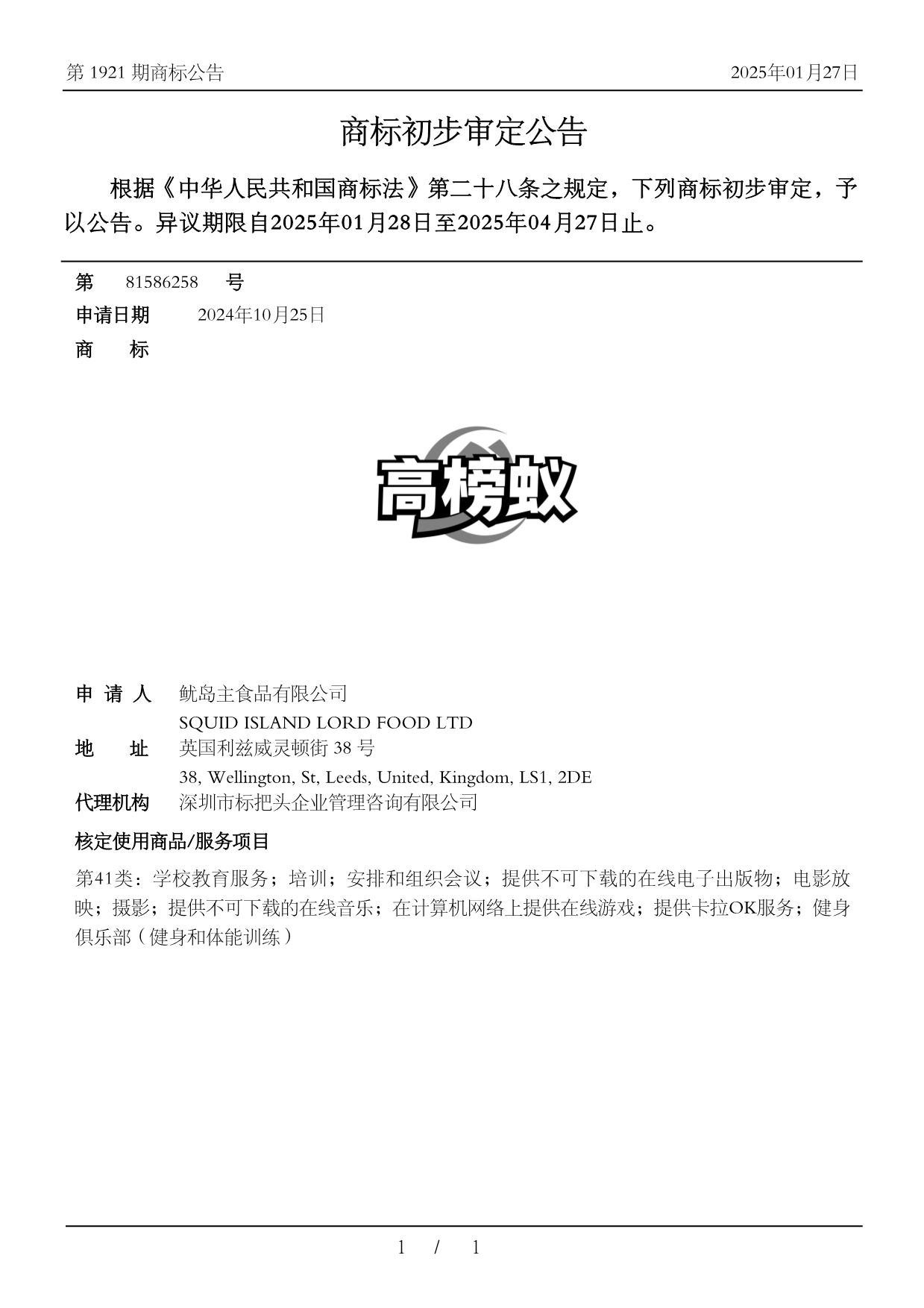 第 1921 期商标公告

2025年01月27日

商标初步审定公告

根据《中华人民共和国商标法》第二十八条之规定，下列商标初步审定，予以公告。异议期限自2025年01月28日至2025年04月27日止。

第 81586258 号

申请日期 2024年10月25日

商 标

高榜蚁

申 请 人 鱿岛主食品有限公司
SQUID ISLAND LORD FOOD LTD

地 址 英国利兹威灵顿街 38 号
38, Wellington, St, Leeds, United, Kingdom, LS1, 2DE

代理机构 深圳市标把头企业管理咨询有限公司

核定使用商品/服务项目

第41类：学校教育服务；培训；安排和组织会议；提供不可下载的在线电子出版物；电影放映；摄影；提供不可下载的在线音乐；在计算机网络上提供在线游戏；提供卡拉OK服务；健身俱乐部（健身和体能训练）

1 / 1